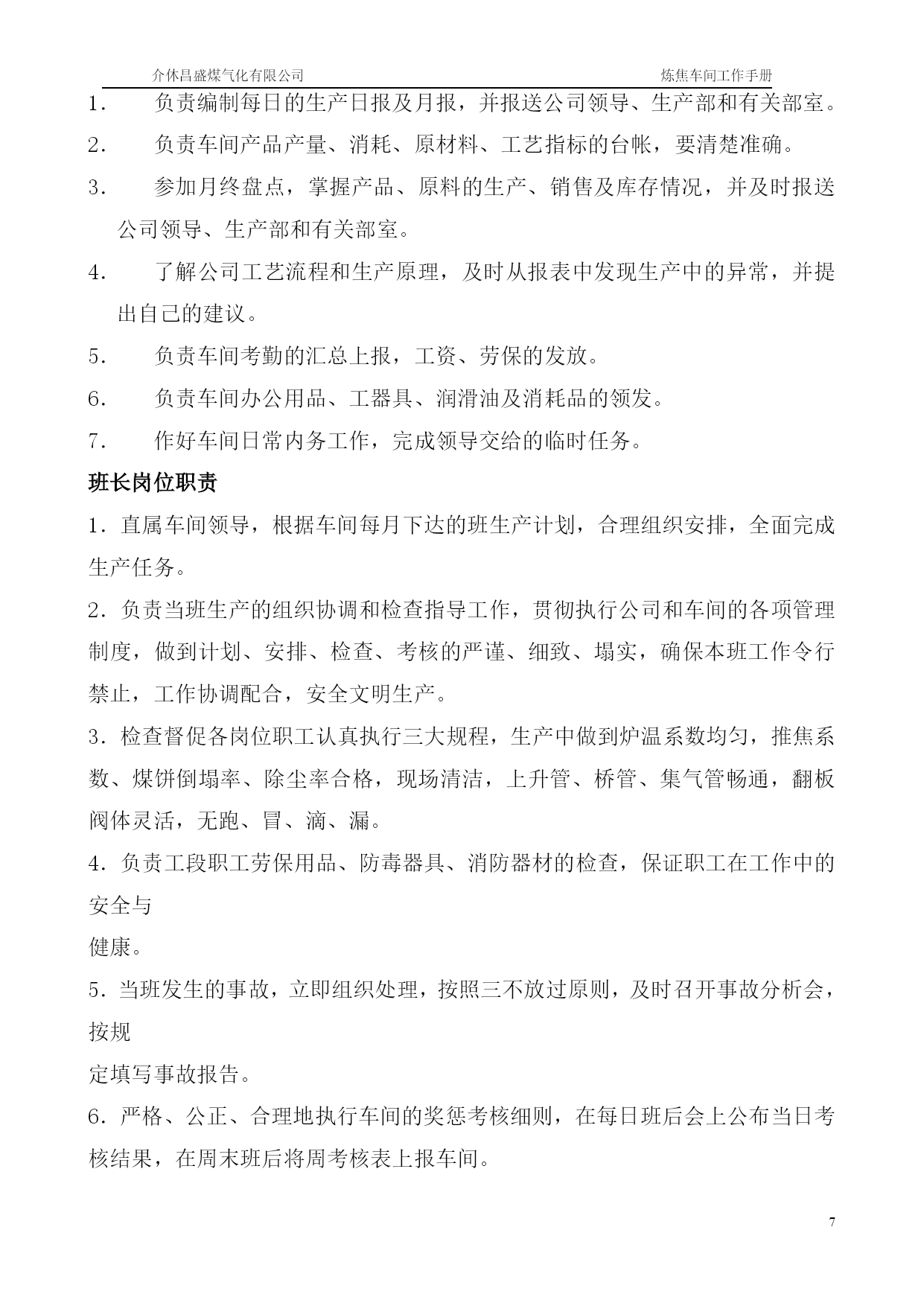 介休昌盛煤气化有限公司　炼焦车间工作手册

1． 负责编制每日的生产日报及月报，并报送公司领导、生产部和有关部室。

2． 负责车间产品产量、消耗、原材料、工艺指标的台帐，要清楚准确。

3． 参加月终盘点，掌握产品、原料的生产、销售及库存情况，并及时报送公司领导、生产部和有关部室。

4． 了解公司工艺流程和生产原理，及时从报表中发现生产中的异常，并提出自己的建议。

5． 负责车间考勤的汇总上报，工资、劳保的发放。

6． 负责车间办公用品、工器具、润滑油及消耗品的领发。

7． 作好车间日常内务工作，完成领导交给的临时任务。

班长岗位职责

1．直属车间领导，根据车间每月下达的班生产计划，合理组织安排，全面完成生产任务。

2．负责当班生产的组织协调和检查指导工作，贯彻执行公司和车间的各项管理制度，做到计划、安排、检查、考核的严谨、细致、塌实，确保本班工作令行禁止，工作协调配合，安全文明生产。

3．检查督促各岗位职工认真执行三大规程，生产中做到炉温系数均匀，推焦系数、煤饼倒塌率、除尘率合格，现场清洁，上升管、桥管、集气管畅通，翻板阀体灵活，无跑、冒、滴、漏。

4．负责工段职工劳保用品、防毒器具、消防器材的检查，保证职工在工作中的安全与

健康。

5．当班发生的事故，立即组织处理，按照三不放过原则，及时召开事故分析会，按规

定填写事故报告。

6．严格、公正、合理地执行车间的奖惩考核细则，在每日班后会上公布当日考核结果，在周末班后将周考核表上报车间。

7